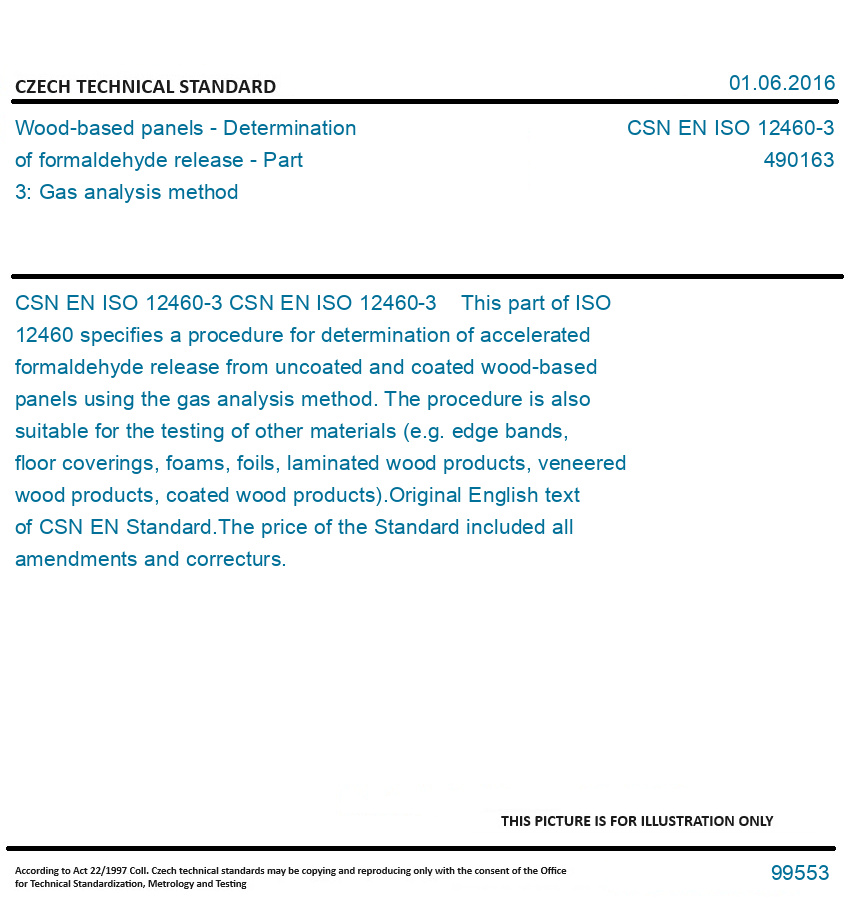 CZECH TECHNICAL STANDARD

01.06.2016

Wood-based panels - Determination of formaldehyde release - Part 3: Gas analysis method

CSN EN ISO 12460-3
490163

CSN EN ISO 12460-3 CSN EN ISO 12460-3 This part of ISO 12460 specifies a procedure for determination of accelerated formaldehyde release from uncoated and coated wood-based panels using the gas analysis method. The procedure is also suitable for the testing of other materials (e.g. edge bands, floor coverings, foams, foils, laminated wood products, veneered wood products, coated wood products).Original English text of CSN EN Standard.The price of the Standard included all amendments and correcturs.

THIS PICTURE IS FOR ILLUSTRATION ONLY

According to Act 22/1997 Coll. Czech technical standards may be copying and reproducing only with the consent of the Office for Technical Standardization, Metrology and Testing

99553